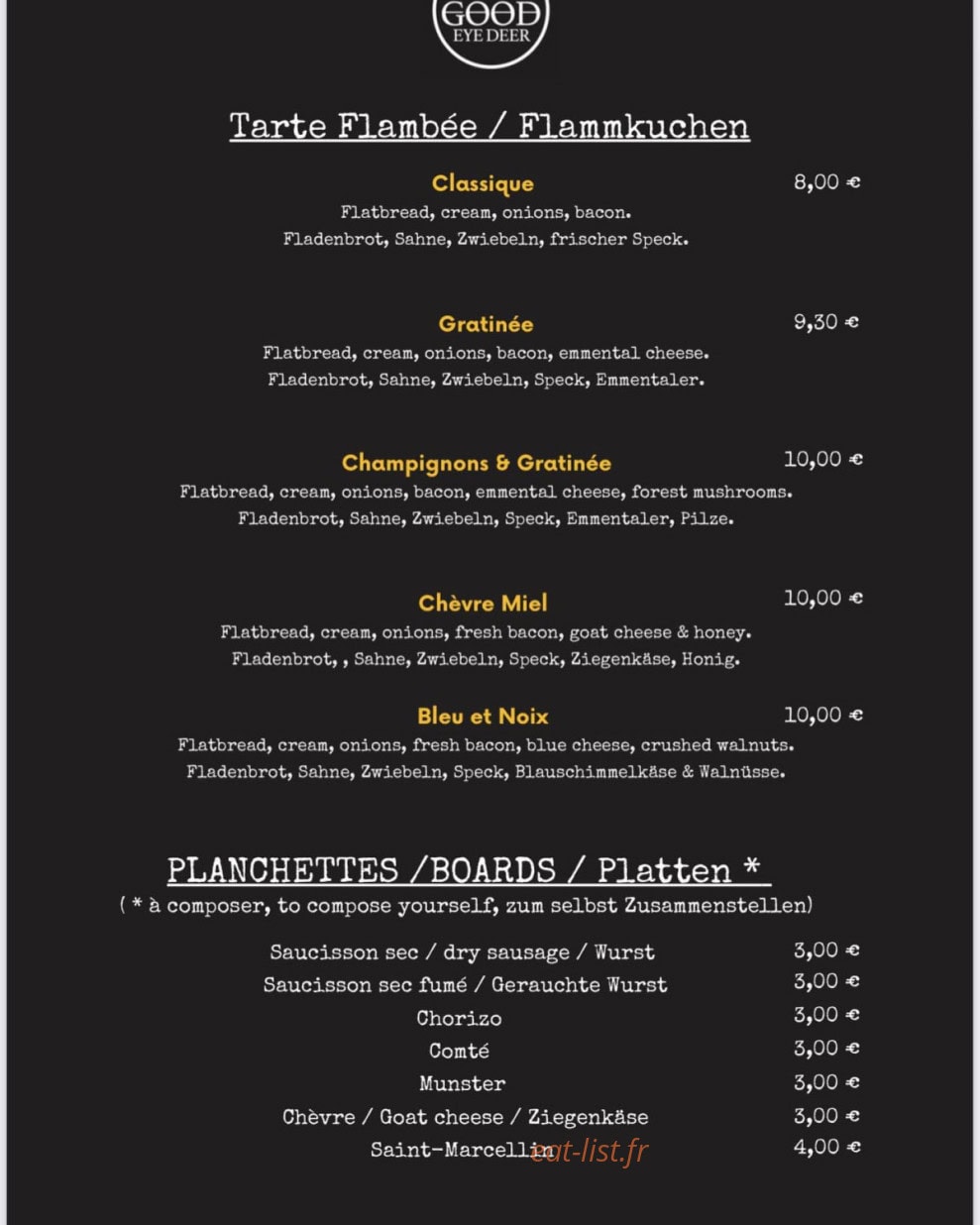 GOOD
EYE DEER

Tarte Flambée / Flammkuchen

Classique
8,00 €
Flatbread, cream, onions, bacon.
Fladenbrot, Sahne, Zwiebeln, frischer Speck.

Gratinée
9,30 €
Flatbread, cream, onions, bacon, emmental cheese.
Fladenbrot, Sahne, Zwiebeln, Speck, Emmentaler.

Champignons & Gratinée
10,00 €
Flatbread, cream, onions, bacon, emmental cheese, forest mushrooms.
Fladenbrot, Sahne, Zwiebeln, Speck, Emmentaler, Pilze.

Chèvre Miel
10,00 €
Flatbread, cream, onions, fresh bacon, goat cheese & honey.
Fladenbrot, , Sahne, Zwiebeln, Speck, Ziegenkäse, Honig.

Bleu et Noix
10,00 €
Flatbread, cream, onions, fresh bacon, blue cheese, crushed walnuts.
Fladenbrot, Sahne, Zwiebeln, Speck, Blauschimmelkäse & Walnüsse.

PLANCHETTES /BOARDS / Platten *
( * à composer, to compose yourself, zum selbst Zusammenstellen)

Saucisson sec / dry sausage / Wurst 3,00 €
Saucisson sec fumé / Gerauchte Wurst 3,00 €
Chorizo 3,00 €
Comté 3,00 €
Munster 3,00 €
Chèvre / Goat cheese / Ziegenkäse 3,00 €
Saint-Marcellin 4,00 €

eat-list.fr